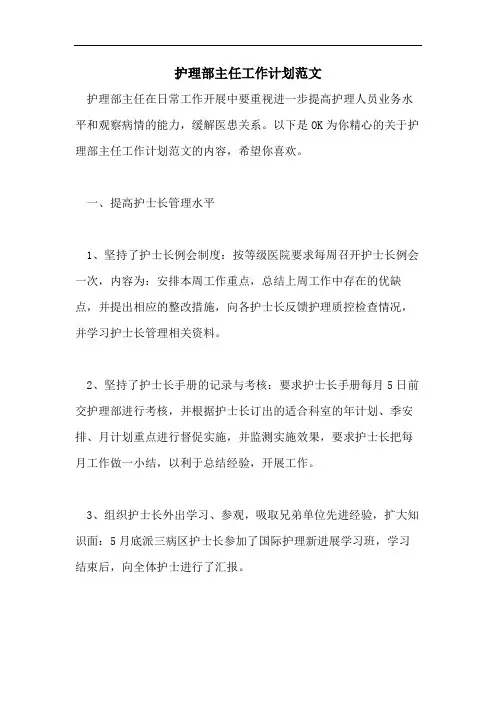 护理部主任工作计划范文

护理部主任在日常工作开展中要重视进一步提高护理人员业务水平和观察病情的能力，缓解医患关系。以下是OK为你精心的关于护理部主任工作计划范文的内容，希望你喜欢。

一、提高护士长管理水平

1、坚持了护士长例会制度：按等级医院要求每周召开护士长例会一次，内容为：安排本周工作重点，总结上周工作中存在的优缺点，并提出相应的整改措施，向各护士长反馈护理质控检查情况，并学习护士长管理相关资料。

2、坚持了护士长手册的记录与考核：要求护士长手册每月5日前交护理部进行考核，并根据护士长订出的适合科室的年计划、季安排、月计划重点进行督促实施，并监测实施效果，要求护士长把每月工作做一小结，以利于总结经验，开展工作。

3、组织护士长外出学习、参观，吸取兄弟单位先进经验，扩大知识面：5月底派三病区护士长参加了国际护理新进展学习班，学习结束后，向全体护士进行了汇报。